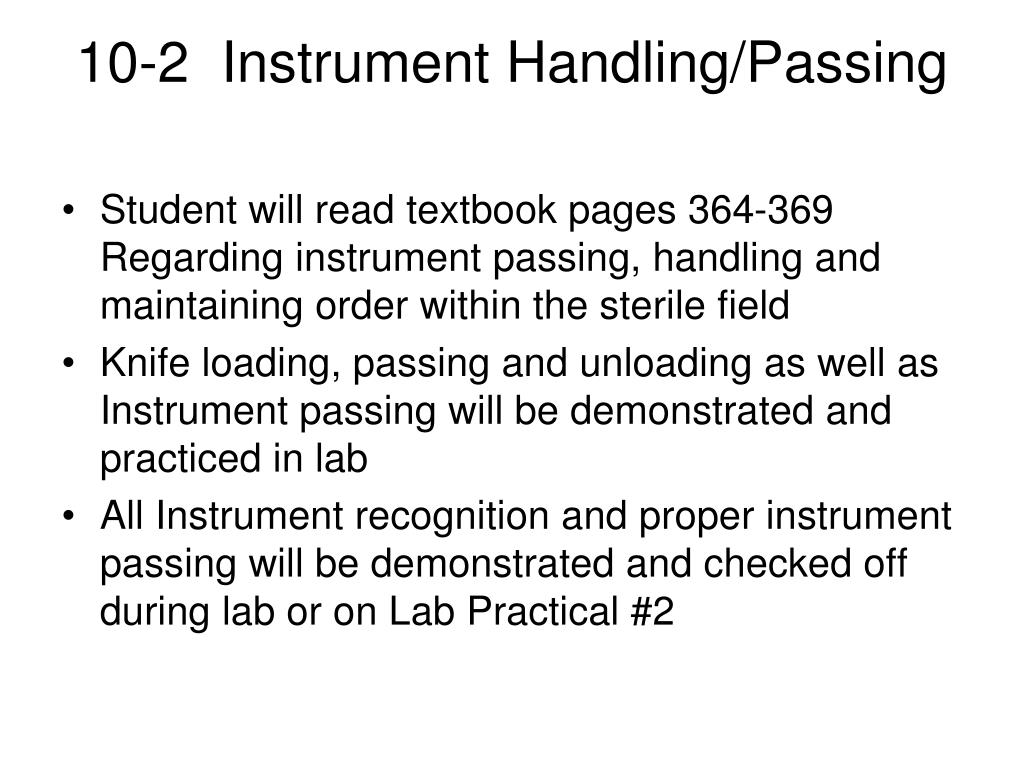 10-2 Instrument Handling/Passing

• Student will read textbook pages 364-369 Regarding instrument passing, handling and maintaining order within the sterile field
• Knife loading, passing and unloading as well as Instrument passing will be demonstrated and practiced in lab
• All Instrument recognition and proper instrument passing will be demonstrated and checked off during lab or on Lab Practical #2